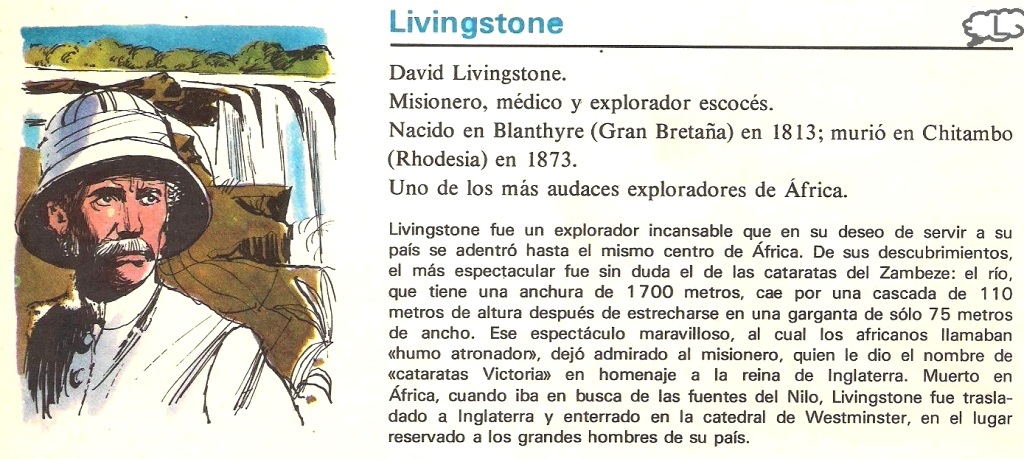 Livingstone

L

David Livingstone.
Misionero, médico y explorador escocés.
Nacido en Blanthyre (Gran Bretaña) en 1813; murió en Chitambo (Rhodesia) en 1873.
Uno de los más audaces exploradores de África.

Livingstone fue un explorador incansable que en su deseo de servir a su país se adentró hasta el mismo centro de África. De sus descubrimientos, el más espectacular fue sin duda el de las cataratas del Zambeze: el río, que tiene una anchura de 1700 metros, cae por una cascada de 110 metros de altura después de estrecharse en una garganta de sólo 75 metros de ancho. Ese espectáculo maravilloso, al cual los africanos llamaban «humo atronador», dejó admirado al misionero, quien le dio el nombre de «cataratas Victoria» en homenaje a la reina de Inglaterra. Muerto en África, cuando iba en busca de las fuentes del Nilo, Livingstone fue trasladado a Inglaterra y enterrado en la catedral de Westminster, en el lugar reservado a los grandes hombres de su país.